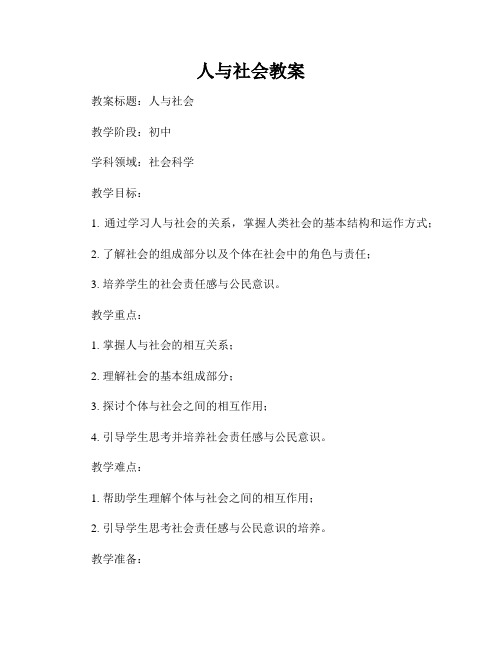 人与社会教案

教案标题：人与社会

教学阶段：初中

学科领域：社会科学

教学目标：

1. 通过学习人与社会的关系，掌握人类社会的基本结构和运作方式；

2. 了解社会的组成部分以及个体在社会中的角色与责任；

3. 培养学生的社会责任感与公民意识。

教学重点：

1. 掌握人与社会的相互关系；

2. 理解社会的基本组成部分；

3. 探讨个体与社会之间的相互作用；

4. 引导学生思考并培养社会责任感与公民意识。

教学难点：

1. 帮助学生理解个体与社会之间的相互作用；

2. 引导学生思考社会责任感与公民意识的培养。

教学准备：